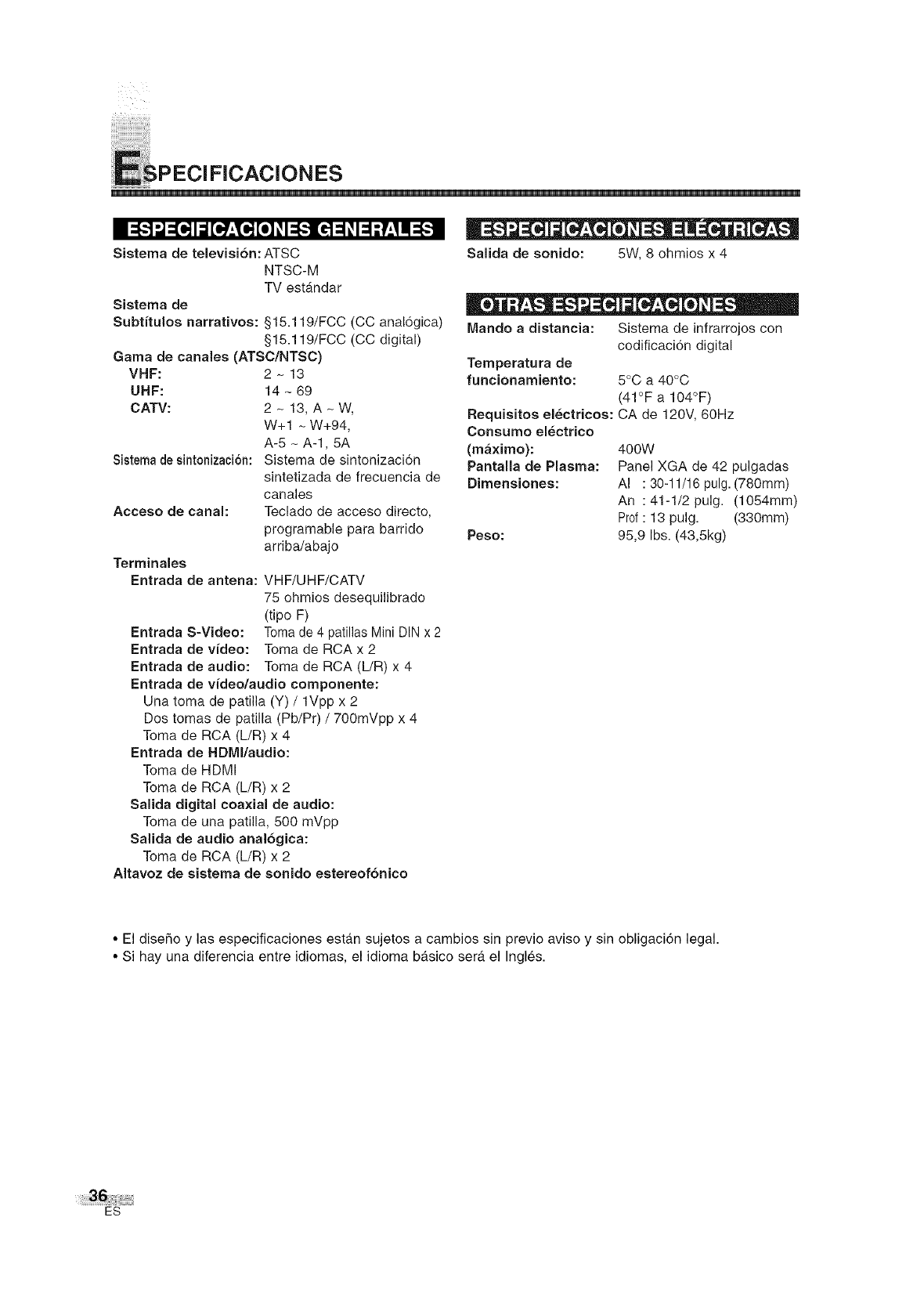 ESPECIFICACIONES

ESPECIFICACIONES GENERALES

Sistema de televisión: ATSC
NTSC-M
TV estándar

Sistema de Subtítulos narrativos: §15.119/FCC (CC analógica)
§15.119/FCC (CC digital)

Gama de canales (ATSC/NTSC)
VHF: 2 ~ 13
UHF: 14 ~ 69
CATV: 2 ~ 13, A ~ W, W+1 ~ W+94, A-5 ~ A-1, 5A

Sistema de sintonización: Sistema de sintonización sintetizada de frecuencia de canales

Acceso de canal: Teclado de acceso directo, programable para barrido arriba/abajo

Terminales
Entrada de antena: VHF/UHF/CATV
75 ohmios desequilibrado (tipo F)
Entrada S-Video: Toma de 4 patillas Mini DIN x 2
Entrada de vídeo: Toma de RCA x 2
Entrada de audio: Toma de RCA (L/R) x 4
Entrada de vídeo/audio componente:
Una toma de patilla (Y) / 1Vpp x 2
Dos tomas de patilla (Pb/Pr) / 700mVpp x 4
Toma de RCA (L/R) x 4
Entrada de HDMI/audio:
Toma de HDMI
Toma de RCA (L/R) x 2
Salida digital coaxial de audio:
Toma de una patilla, 500 mVpp
Salida de audio analógica:
Toma de RCA (L/R) x 2
Altavoz de sistema de sonido estereofónico

ESPECIFICACIONES ELÉCTRICAS

Salida de sonido: 5W, 8 ohmios x 4

OTRAS ESPECIFICACIONES

Mando a distancia: Sistema de infrarrojos con codificación digital
Temperatura de funcionamiento: 5°C a 40°C (41°F a 104°F)
Requisitos eléctricos: CA de 120V, 60Hz
Consumo eléctrico (máximo): 400W
Pantalla de Plasma: Panel XGA de 42 pulgadas
Dimensiones: Al : 30-11/16 pulg. (780mm)
An : 41-1/2 pulg. (1054mm)
Prof : 13 pulg. (330mm)
Peso: 95,9 lbs. (43,5kg)

• El diseño y las especificaciones están sujetos a cambios sin previo aviso y sin obligación legal.
• Si hay una diferencia entre idiomas, el idioma básico será el Inglés.

36
ES